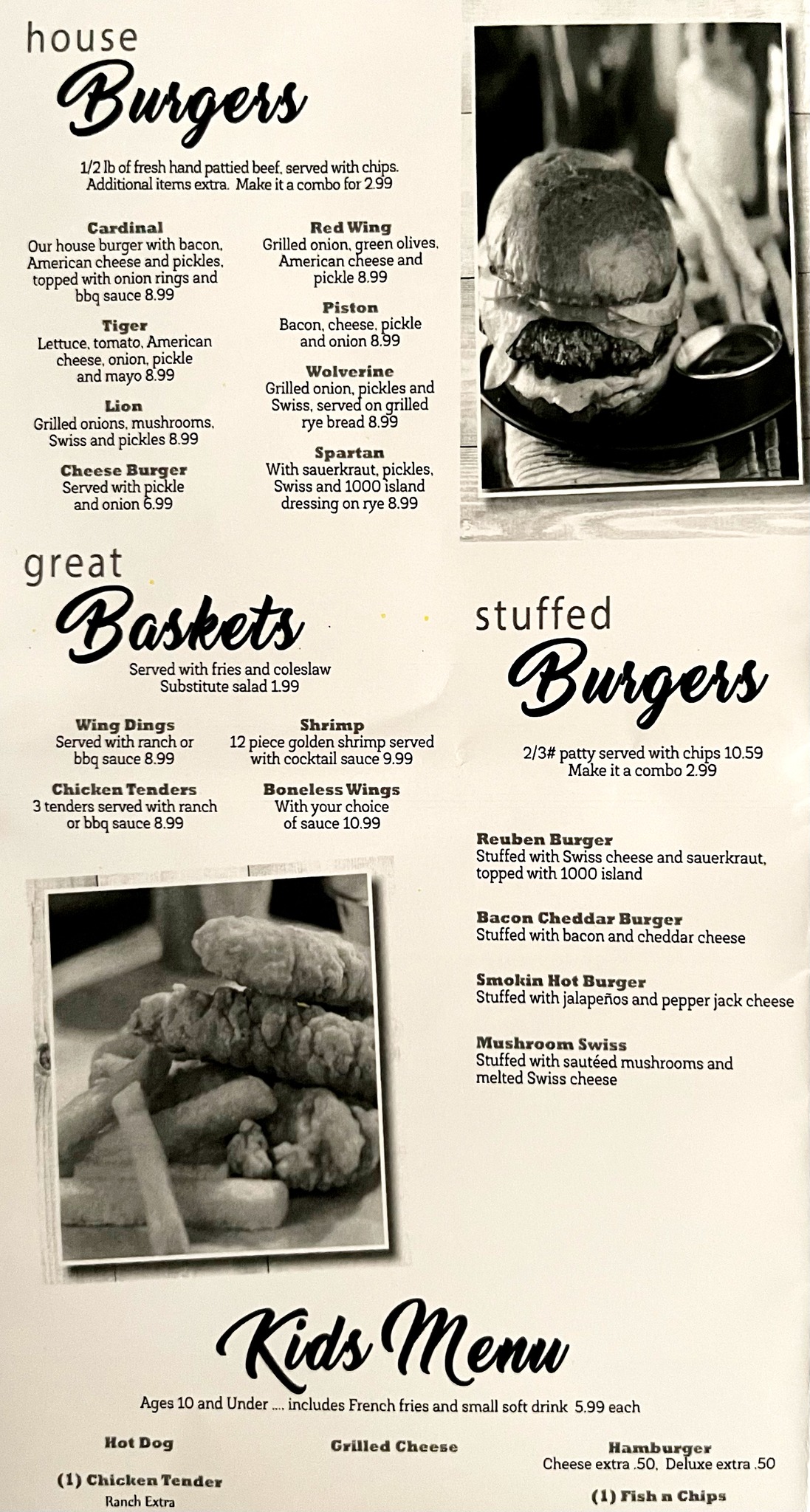 house
Burgers

1/2 lb of fresh hand pattied beef, served with chips. Additional items extra. Make it a combo for 2.99

Cardinal
Our house burger with bacon, American cheese and pickles, topped with onion rings and bbq sauce 8.99

Tiger
Lettuce, tomato, American cheese, onion, pickle and mayo 8.99

Lion
Grilled onions, mushrooms, Swiss and pickles 8.99

Cheese Burger
Served with pickle and onion 6.99

Red Wing
Grilled onion, green olives, American cheese and pickle 8.99

Piston
Bacon, cheese, pickle and onion 8.99

Wolverine
Grilled onion, pickles and Swiss, served on grilled rye bread 8.99

Spartan
With sauerkraut, pickles, Swiss and 1000 island dressing on rye 8.99

great
Baskets

Served with fries and coleslaw
Substitute salad 1.99

Wing Dings
Served with ranch or bbq sauce 8.99

Chicken Tenders
3 tenders served with ranch or bbq sauce 8.99

Shrimp
12 piece golden shrimp served with cocktail sauce 9.99

Boneless Wings
With your choice of sauce 10.99

stuffed
Burgers

2/3# patty served with chips 10.59
Make it a combo 2.99

Reuben Burger
Stuffed with Swiss cheese and sauerkraut, topped with 1000 island

Bacon Cheddar Burger
Stuffed with bacon and cheddar cheese

Smokin Hot Burger
Stuffed with jalapeños and pepper jack cheese

Mushroom Swiss
Stuffed with sautéed mushrooms and melted Swiss cheese

Kids Menu

Ages 10 and Under .... includes French fries and small soft drink 5.99 each

Hot Dog

(1) Chicken Tender
Ranch Extra

Grilled Cheese

Hamburger
Cheese extra .50, Deluxe extra .50

(1) Fish n Chips